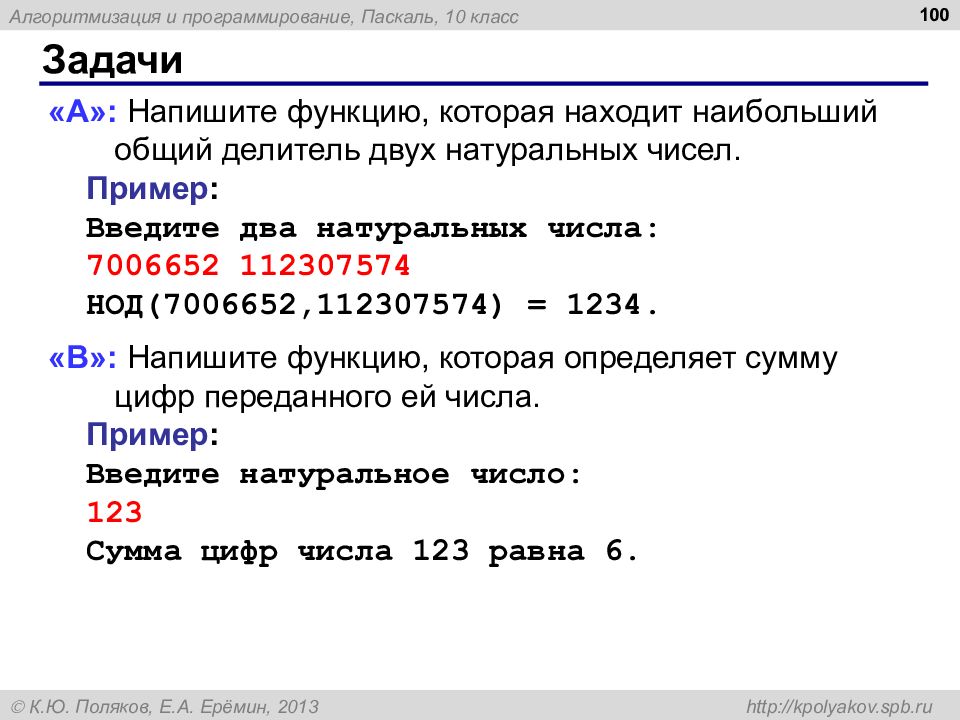 Алгоритмизация и программирование, Паскаль, 10 класс

100

Задачи

«A»: Напишите функцию, которая находит наибольший общий делитель двух натуральных чисел.

Пример:

Введите два натуральных числа:
7006652 112307574
НОД(7006652,112307574) = 1234.

«B»: Напишите функцию, которая определяет сумму цифр переданного ей числа.

Пример:

Введите натуральное число:
123
Сумма цифр числа 123 равна 6.

© К.Ю. Поляков, Е.А. Ерёмин, 2013

http://kpolyakov.spb.ru